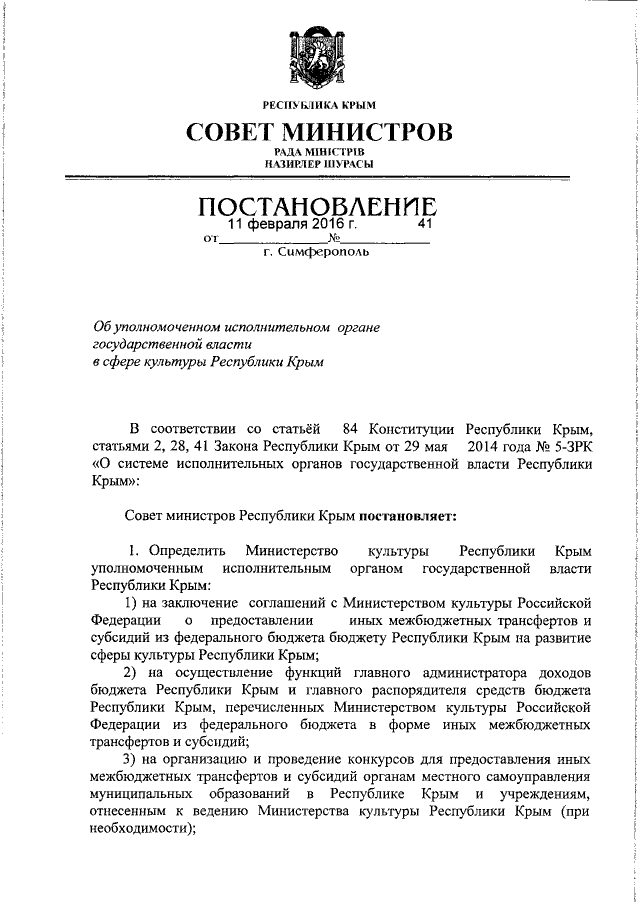 РЕСПУБЛИКА КРЫМ

СОВЕТ МИНИСТРОВ

РАДА МІНІСТРІВ
НАЗИРЛЕР ШУРАСЫ

ПОСТАНОВЛЕНИЕ

от 11 февраля 2016 г. № 41

г. Симферополь

Об уполномоченном исполнительном органе государственной власти в сфере культуры Республики Крым

В соответствии со статьёй 84 Конституции Республики Крым, статьями 2, 28, 41 Закона Республики Крым от 29 мая 2014 года № 5-ЗРК «О системе исполнительных органов государственной власти Республики Крым»:

Совет министров Республики Крым постановляет:

1. Определить Министерство культуры Республики Крым уполномоченным исполнительным органом государственной власти Республики Крым:

1) на заключение соглашений с Министерством культуры Российской Федерации о предоставлении иных межбюджетных трансфертов и субсидий из федерального бюджета бюджету Республики Крым на развитие сферы культуры Республики Крым;

2) на осуществление функций главного администратора доходов бюджета Республики Крым и главного распорядителя средств бюджета Республики Крым, перечисленных Министерством культуры Российской Федерации из федерального бюджета в форме иных межбюджетных трансфертов и субсидий;

3) на организацию и проведение конкурсов для предоставления иных межбюджетных трансфертов и субсидий органам местного самоуправления муниципальных образований в Республике Крым и учреждениям, отнесенным к ведению Министерства культуры Республики Крым (при необходимости);